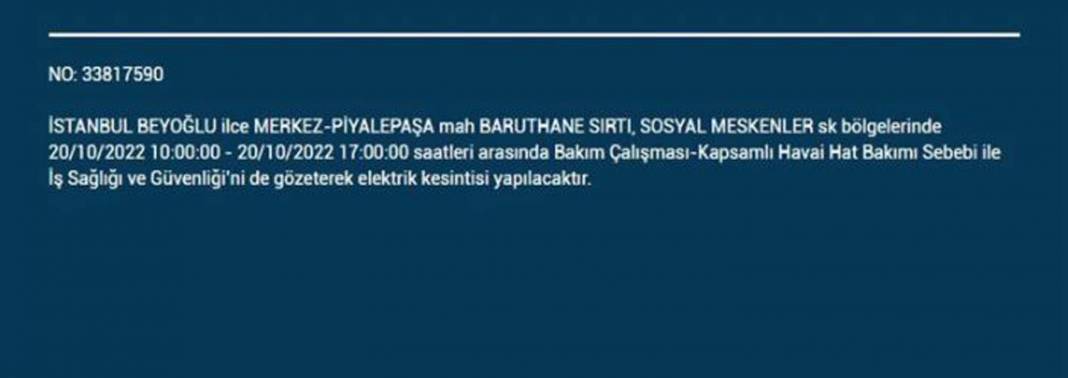 NO: 33817590

İSTANBUL BEYOĞLU ilce MERKEZ-PİYALEPAŞA mah BARUTHANE SIRTI, SOSYAL MESKENLER sk bölgelerinde 20/10/2022 10:00:00 - 20/10/2022 17:00:00 saatleri arasında Bakım Çalışması-Kapsamlı Havai Hat Bakımı Sebebi ile İş Sağlığı ve Güvenliği'ni de gözeterek elektrik kesintisi yapılacaktır.